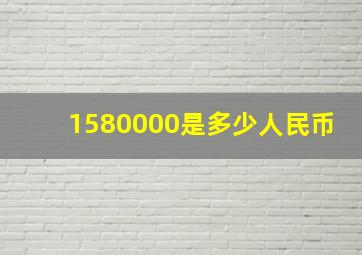 1580000是多少人民币